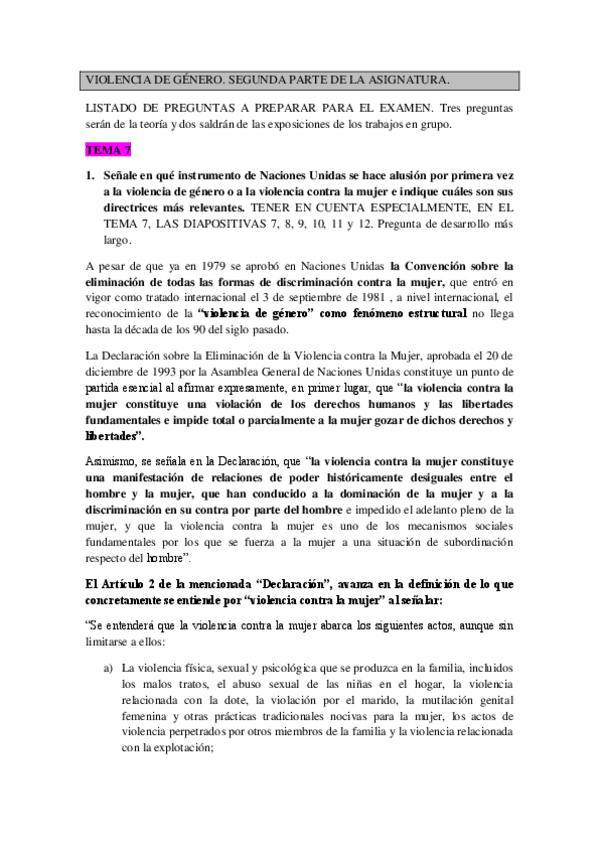 VIOLENCIA DE GÉNERO. SEGUNDA PARTE DE LA ASIGNATURA.

LISTADO DE PREGUNTAS A PREPARAR PARA EL EXAMEN. Tres preguntas serán de la teoría y dos saldrán de las exposiciones de los trabajos en grupo.

TEMA 7

1. Señale en qué instrumento de Naciones Unidas se hace alusión por primera vez a la violencia de género o a la violencia contra la mujer e indique cuáles son sus directrices más relevantes. TENER EN CUENTA ESPECIALMENTE, EN EL TEMA 7, LAS DIAPOSITIVAS 7, 8, 9, 10, 11 y 12. Pregunta de desarrollo más largo.

A pesar de que ya en 1979 se aprobó en Naciones Unidas la Convención sobre la eliminación de todas las formas de discriminación contra la mujer, que entró en vigor como tratado internacional el 3 de septiembre de 1981 , a nivel internacional, el reconocimiento de la "violencia de género" como fenómeno estructural no llega hasta la década de los 90 del siglo pasado.

La Declaración sobre la Eliminación de la Violencia contra la Mujer, aprobada el 20 de diciembre de 1993 por la Asamblea General de Naciones Unidas constituye un punto de partida esencial al afirmar expresamente, en primer lugar, que "la violencia contra la mujer constituye una violación de los derechos humanos y las libertades fundamentales e impide total o parcialmente a la mujer gozar de dichos derechos y libertades".

Asimismo, se señala en la Declaración, que "la violencia contra la mujer constituye una manifestación de relaciones de poder históricamente desiguales entre el hombre y la mujer, que han conducido a la dominación de la mujer y a la discriminación en su contra por parte del hombre e impedido el adelanto pleno de la mujer, y que la violencia contra la mujer es uno de los mecanismos sociales fundamentales por los que se fuerza a la mujer a una situación de subordinación respecto del hombre".

El Artículo 2 de la mencionada "Declaración", avanza en la definición de lo que concretamente se entiende por "violencia contra la mujer" al señalar:

"Se entenderá que la violencia contra la mujer abarca los siguientes actos, aunque sin limitarse a ellos:

a) La violencia física, sexual y psicológica que se produzca en la familia, incluidos los malos tratos, el abuso sexual de las niñas en el hogar, la violencia relacionada con la dote, la violación por el marido, la mutilación genital femenina y otras prácticas tradicionales nocivas para la mujer, los actos de violencia perpetrados por otros miembros de la familia y la violencia relacionada con la explotación;